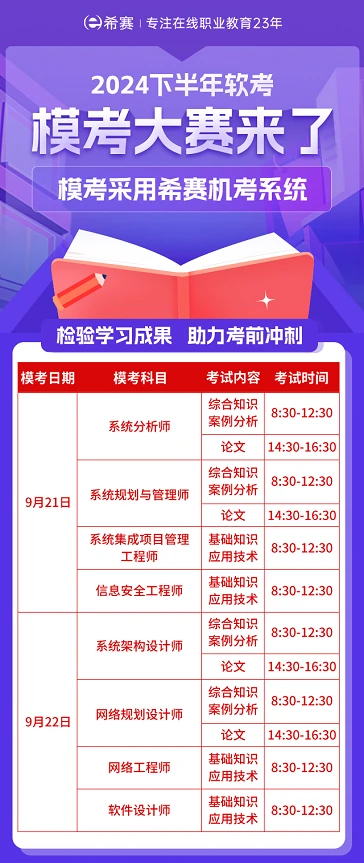 希赛 | 专注在线职业教育23年

2024下半年软考

模考大赛来了

模考采用希赛机考系统

检验学习成果 助力考前冲刺

| 模考日期 | 模考科目 | 考试内容 | 考试时间 |
|---|---|---|---|
| 9月21日 | 系统分析师 | 综合知识 案例分析 | 8:30-12:30 |
| | | 论文 | 14:30-16:30 |
| | 系统规划与管理师 | 综合知识 案例分析 | 8:30-12:30 |
| | | 论文 | 14:30-16:30 |
| | 系统集成项目管理工程师 | 基础知识 应用技术 | 8:30-12:30 |
| | 信息安全工程师 | 基础知识 应用技术 | 8:30-12:30 |
| 9月22日 | 系统架构设计师 | 综合知识 案例分析 | 8:30-12:30 |
| | | 论文 | 14:30-16:30 |
| | 网络规划设计师 | 综合知识 案例分析 | 8:30-12:30 |
| | | 论文 | 14:30-16:30 |
| | 网络工程师 | 基础知识 应用技术 | 8:30-12:30 |
| | 软件设计师 | 基础知识 应用技术 | 8:30-12:30 |